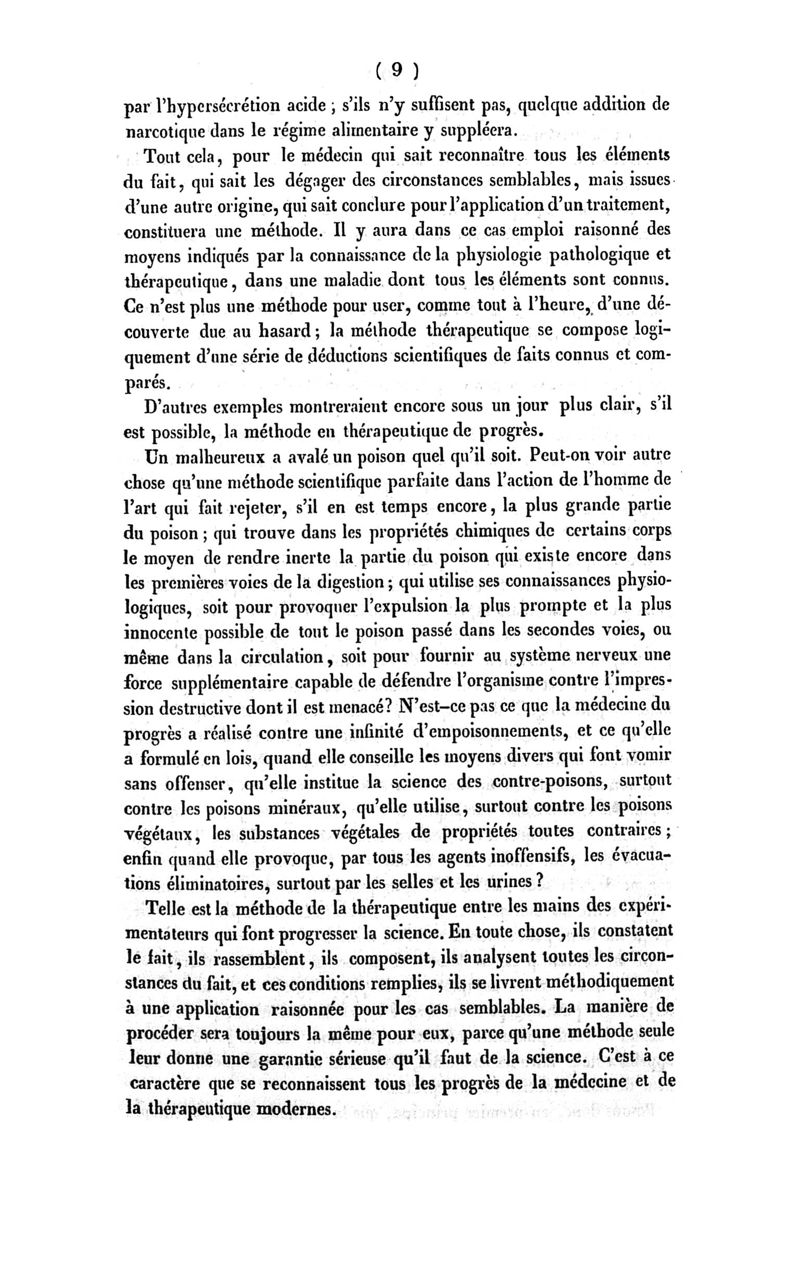 ( 9 )

par l'hypersécrétion acide ; s'ils n'y suffisent pas, quelque addition de narcotique dans le régime alimentaire y suppléera.

Tout cela, pour le médecin qui sait reconnaître tous les éléments du fait, qui sait les dégager des circonstances semblables, mais issues d'une autre origine, qui sait conclure pour l'application d'un traitement, constituera une méthode. Il y aura dans ce cas emploi raisonné des moyens indiqués par la connaissance de la physiologie pathologique et thérapeutique, dans une maladie dont tous les éléments sont connus. Ce n'est plus une méthode pour user, comme tout à l'heure, d'une découverte due au hasard ; la méthode thérapeutique se compose logiquement d'une série de déductions scientifiques de faits connus et comparés.

D'autres exemples montreraient encore sous un jour plus clair, s'il est possible, la méthode en thérapeutique de progrès.

Un malheureux a avalé un poison quel qu'il soit. Peut-on voir autre chose qu'une méthode scientifique parfaite dans l'action de l'homme de l'art qui fait rejeter, s'il en est temps encore, la plus grande partie du poison ; qui trouve dans les propriétés chimiques de certains corps le moyen de rendre inerte la partie du poison qui existe encore dans les premières voies de la digestion ; qui utilise ses connaissances physiologiques, soit pour provoquer l'expulsion la plus prompte et la plus innocente possible de tout le poison passé dans les secondes voies, ou même dans la circulation, soit pour fournir au système nerveux une force supplémentaire capable de défendre l'organisme contre l'impression destructive dont il est menacé? N'est-ce pas ce que la médecine du progrès a réalisé contre une infinité d'empoisonnements, et ce qu'elle a formulé en lois, quand elle conseille les moyens divers qui font vomir sans offenser, qu'elle institue la science des contre-poisons, surtout contre les poisons minéraux, qu'elle utilise, surtout contre les poisons végétaux, les substances végétales de propriétés toutes contraires ; enfin quand elle provoque, par tous les agents inoffensifs, les évacuations éliminatoires, surtout par les selles et les urines ?

Telle est la méthode de la thérapeutique entre les mains des expérimentateurs qui font progresser la science. En toute chose, ils constatent le fait, ils rassemblent, ils composent, ils analysent toutes les circonstances du fait, et ces conditions remplies, ils se livrent méthodiquement à une application raisonnée pour les cas semblables. La manière de procéder sera toujours la même pour eux, parce qu'une méthode seule leur donne une garantie sérieuse qu'il faut de la science. C'est à ce caractère que se reconnaissent tous les progrès de la médecine et de la thérapeutique modernes.